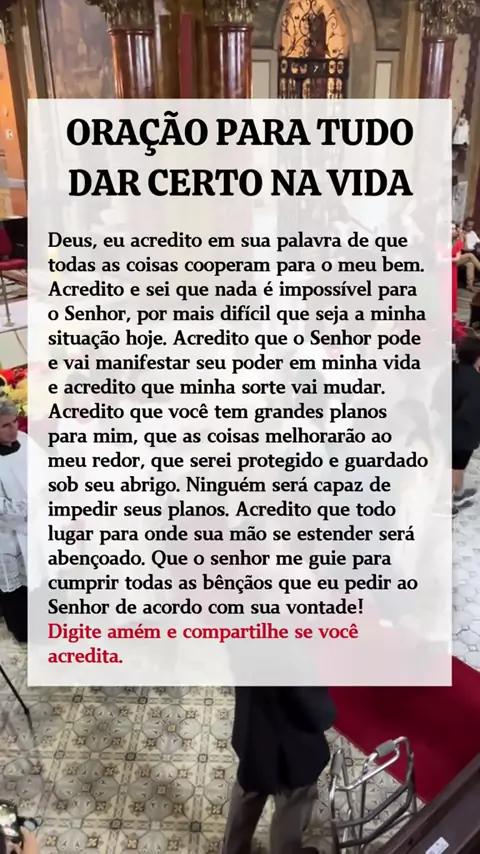 ORAÇÃO PARA TUDO DAR CERTO NA VIDA

Deus, eu acredito em sua palavra de que todas as coisas cooperam para o meu bem. Acredito e sei que nada é impossível para o Senhor, por mais difícil que seja a minha situação hoje. Acredito que o Senhor pode e vai manifestar seu poder em minha vida e acredito que minha sorte vai mudar. Acredito que você tem grandes planos para mim, que as coisas melhorarão ao meu redor, que serei protegido e guardado sob seu abrigo. Ninguém será capaz de impedir seus planos. Acredito que todo lugar para onde sua mão se estender será abençoado. Que o senhor me guie para cumprir todas as bênçãos que eu pedir ao Senhor de acordo com sua vontade!
Digite amém e compartilhe se você acredita.